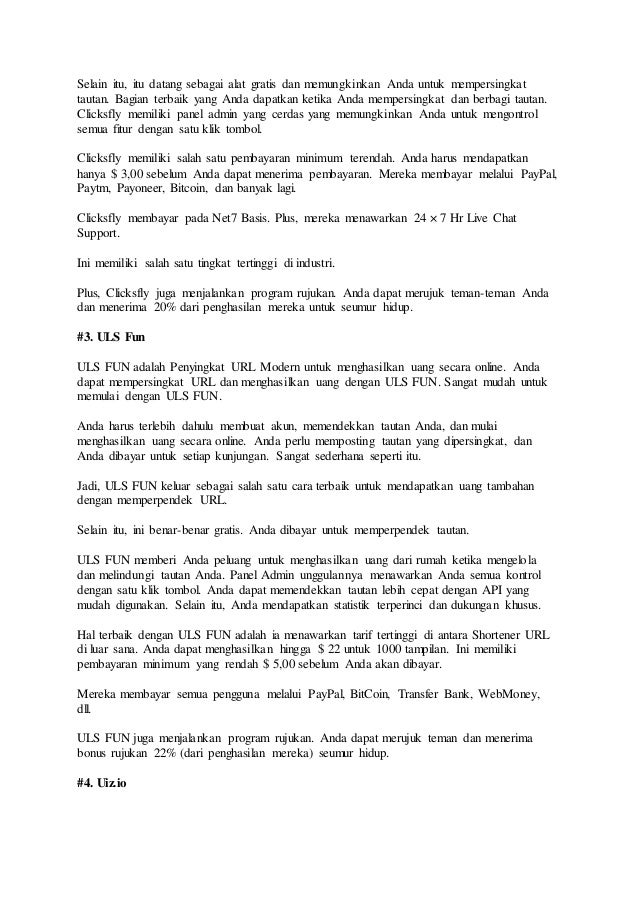 Selain itu, itu datang sebagai alat gratis dan memungkinkan Anda untuk mempersingkat tautan. Bagian terbaik yang Anda dapatkan ketika Anda mempersingkat dan berbagi tautan. Clicksfly memiliki panel admin yang cerdas yang memungkinkan Anda untuk mengontrol semua fitur dengan satu klik tombol.

Clicksfly memiliki salah satu pembayaran minimum terendah. Anda harus mendapatkan hanya $ 3,00 sebelum Anda dapat menerima pembayaran. Mereka membayar melalui PayPal, Paytm, Payoneer, Bitcoin, dan banyak lagi.

Clicksfly membayar pada Net7 Basis. Plus, mereka menawarkan 24 × 7 Hr Live Chat Support.

Ini memiliki salah satu tingkat tertinggi di industri.

Plus, Clicksfly juga menjalankan program rujukan. Anda dapat merujuk teman-teman Anda dan menerima 20% dari penghasilan mereka untuk seumur hidup.

#3. ULS Fun

ULS FUN adalah Penyingkat URL Modern untuk menghasilkan uang secara online. Anda dapat mempersingkat URL dan menghasilkan uang dengan ULS FUN. Sangat mudah untuk memulai dengan ULS FUN.

Anda harus terlebih dahulu membuat akun, memendekkan tautan Anda, dan mulai menghasilkan uang secara online. Anda perlu memposting tautan yang dipersingkat, dan Anda dibayar untuk setiap kunjungan. Sangat sederhana seperti itu.

Jadi, ULS FUN keluar sebagai salah satu cara terbaik untuk mendapatkan uang tambahan dengan memperpendek URL.

Selain itu, ini benar-benar gratis. Anda dibayar untuk memperpendek tautan.

ULS FUN memberi Anda peluang untuk menghasilkan uang dari rumah ketika mengelola dan melindungi tautan Anda. Panel Admin unggulannya menawarkan Anda semua kontrol dengan satu klik tombol. Anda dapat memendekkan tautan lebih cepat dengan API yang mudah digunakan. Selain itu, Anda mendapatkan statistik terperinci dan dukungan khusus.

Hal terbaik dengan ULS FUN adalah ia menawarkan tarif tertinggi di antara Shortener URL di luar sana. Anda dapat menghasilkan hingga $ 22 untuk 1000 tampilan. Ini memiliki pembayaran minimum yang rendah $ 5,00 sebelum Anda akan dibayar.

Mereka membayar semua pengguna melalui PayPal, BitCoin, Transfer Bank, WebMoney, dll.

ULS FUN juga menjalankan program rujukan. Anda dapat merujuk teman dan menerima bonus rujukan 22% (dari penghasilan mereka) seumur hidup.

#4. Uiz.io